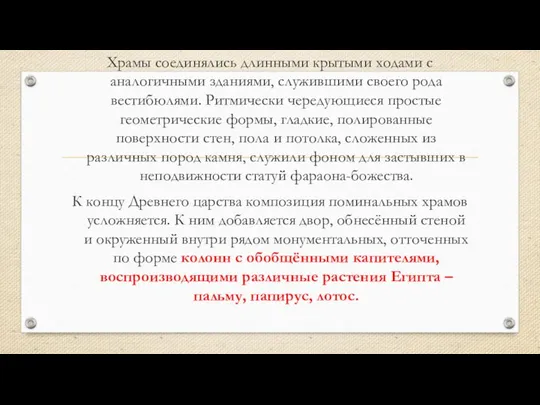 Храмы соединялись длинными крытыми ходами с аналогичными зданиями, служившими своего рода вестибюлями. Ритмически чередующиеся простые геометрические формы, гладкие, полированные поверхности стен, пола и потолка, сложенных из различных пород камня, служили фоном для застывших в неподвижности статуй фараона-божества.

К концу Древнего царства композиция поминальных храмов усложняется. К ним добавляется двор, обнесённый стеной и окруженный внутри рядом монументальных, отточенных по форме колонн с обобщёнными капителями, воспроизводящими различные растения Египта – пальму, папирус, лотос.